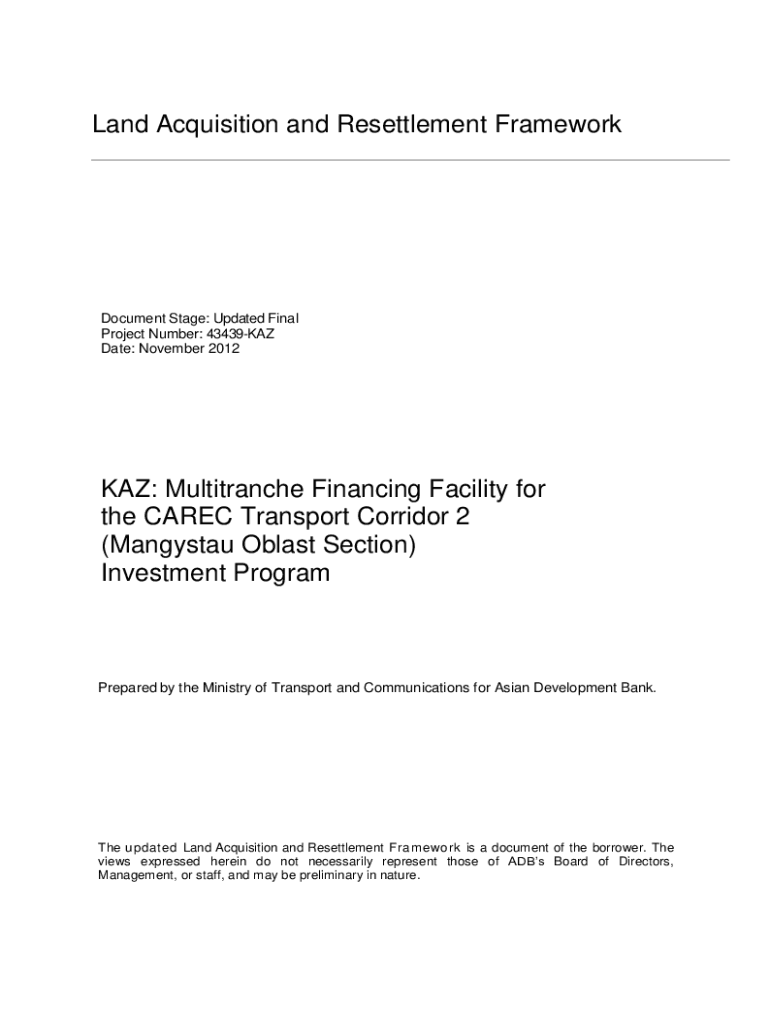 Land Acquisition and Resettlement Framework

Document Stage: Updated Final
Project Number: 43439-KAZ
Date: November 2012

KAZ: Multitranche Financing Facility for the CAREC Transport Corridor 2 (Mangystau Oblast Section) Investment Program

Prepared by the Ministry of Transport and Communications for Asian Development Bank.

The updated Land Acquisition and Resettlement Framework is a document of the borrower. The views expressed herein do not necessarily represent those of ADB's Board of Directors, Management, or staff, and may be preliminary in nature.